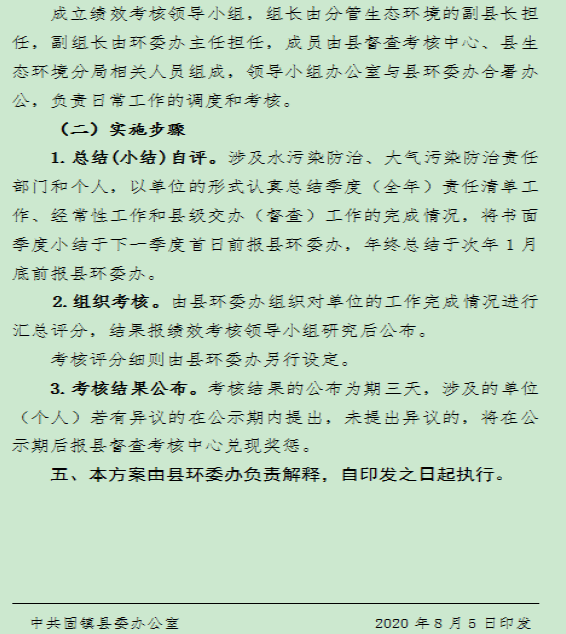 成立绩效考核领导小组，组长由分管生态环境的副县长担任，副组长由环委办主任担任，成员由县督查考核中心、县生态环境分局相关人员组成，领导小组办公室与县环委办合署办公，负责日常工作的调度和考核。

（二）实施步骤

1. 总结(小结)自评。涉及水污染防治、大气污染防治责任部门和个人，以单位的形式认真总结季度（全年）责任清单工作、经常性工作和县级交办（督查）工作的完成情况，将书面季度小结于下一季度首日前报县环委办，年终总结于次年 1 月底前报县环委办。

2. 组织考核。由县环委办组织对单位的工作完成情况进行汇总评分，结果报绩效考核领导小组研究后公布。

考核评分细则由县环委办另行设定。

3. 考核结果公布。考核结果的公布为期三天，涉及的单位（个人）若有异议的在公示期内提出，未提出异议的，将在公示期后报县督查考核中心兑现奖惩。

五、本方案由县环委办负责解释，自印发之日起执行。

中共固镇县委办公室　　2020 年 8 月 5 日印发